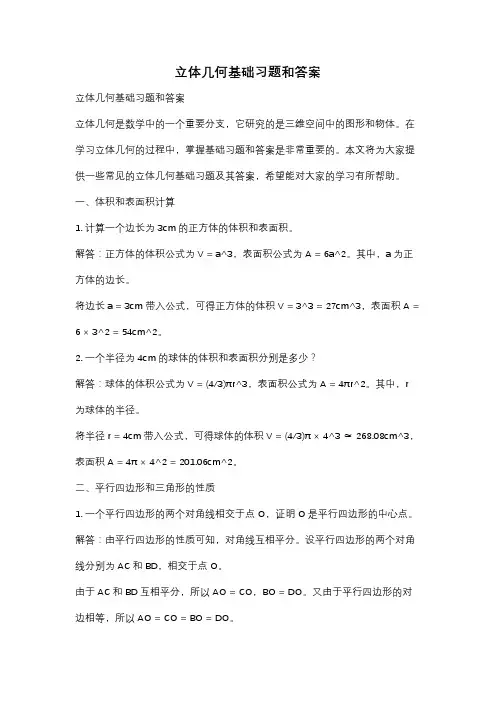 立体几何基础习题和答案

立体几何基础习题和答案

立体几何是数学中的一个重要分支，它研究的是三维空间中的图形和物体。在学习立体几何的过程中，掌握基础习题和答案是非常重要的。本文将为大家提供一些常见的立体几何基础习题及其答案，希望能对大家的学习有所帮助。

一、体积和表面积计算

1. 计算一个边长为 3cm 的正方体的体积和表面积。

解答：正方体的体积公式为 V = a^3，表面积公式为 A = 6a^2。其中，a 为正方体的边长。

将边长 a = 3cm 带入公式，可得正方体的体积 V = 3^3 = 27cm^3，表面积 A = 6 × 3^2 = 54cm^2。

2. 一个半径为 4cm 的球体的体积和表面积分别是多少？

解答：球体的体积公式为 V = (4/3)πr^3，表面积公式为 A = 4πr^2。其中，r 为球体的半径。

将半径 r = 4cm 带入公式，可得球体的体积 V = (4/3)π × 4^3 ≈ 268.08cm^3，表面积 A = 4π × 4^2 = 201.06cm^2。

二、平行四边形和三角形的性质

1. 一个平行四边形的两个对角线相交于点 O，证明 O 是平行四边形的中心点。

解答：由平行四边形的性质可知，对角线互相平分。设平行四边形的两个对角线分别为 AC 和 BD，相交于点 O。

由于 AC 和 BD 互相平分，所以 AO = CO，BO = DO。又由于平行四边形的对边相等，所以 AO = CO = BO = DO。